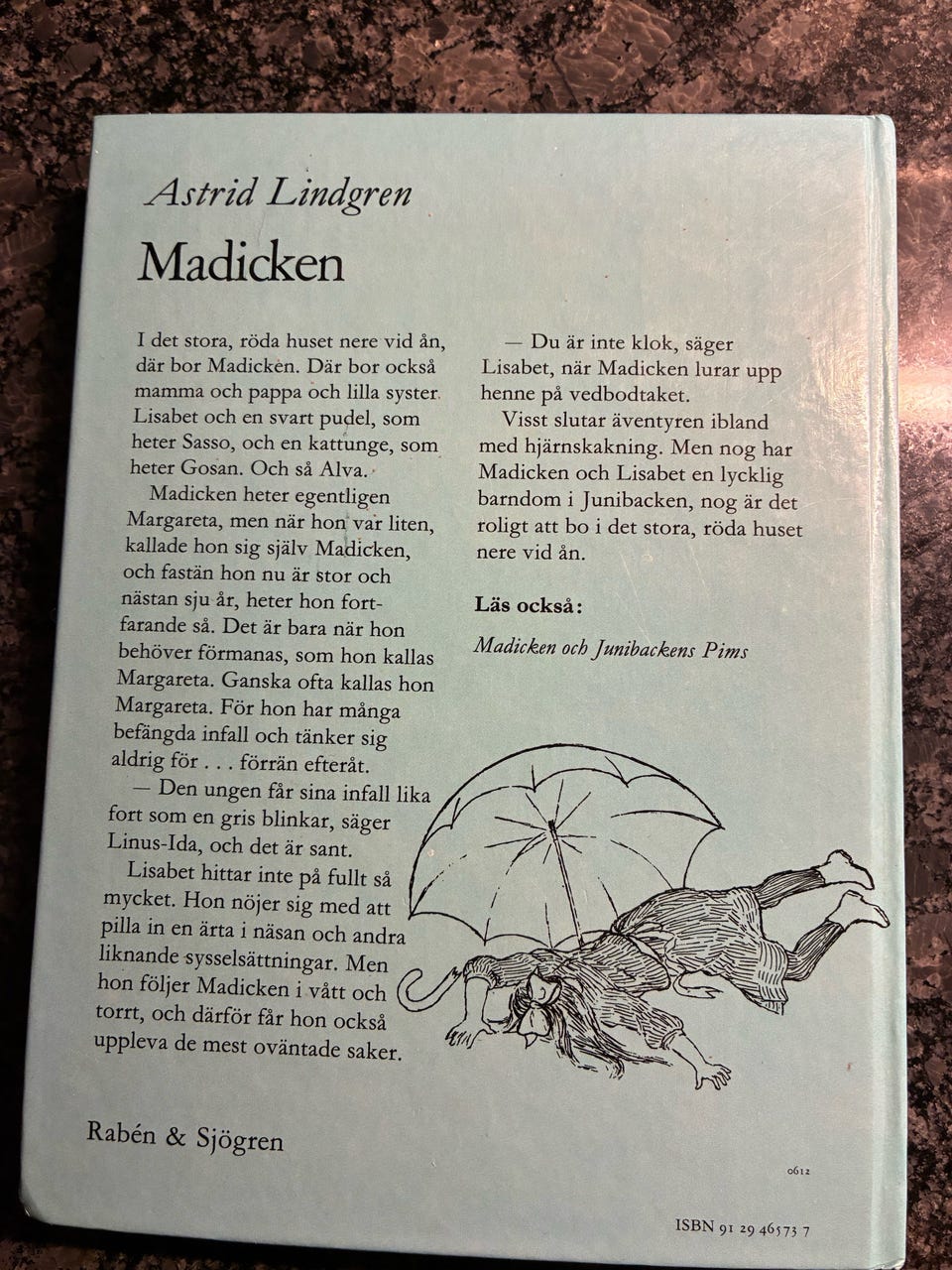 Astrid Lindgren

Madicken

I det stora, röda huset nere vid ån, där bor Madicken. Där bor också mamma och pappa och lilla syster Lisabet och en svart pudel, som heter Sasso, och en kattunge, som heter Gosan. Och så Alva.

Madicken heter egentligen Margareta, men när hon var liten, kallade hon sig själv Madicken, och fastän hon nu är stor och nästan sju år, heter hon fortfarande så. Det är bara när hon behöver förmanas, som hon kallas Margareta. Ganska ofta kallas hon Margareta. För hon har många befängda infall och tänker sig aldrig för . . . förrän efteråt.

— Den ungen får sina infall lika fort som en gris blinkar, säger Linus-Ida, och det är sant.

Lisabet hittar inte på fullt så mycket. Hon nöjer sig med att pilla in en ärta i näsan och andra liknande sysselsättningar. Men hon följer Madicken i vått och torrt, och därför får hon också uppleva de mest oväntade saker.

— Du är inte klok, säger Lisabet, när Madicken lurar upp henne på vedbodtaket.

Visst slutar äventyren ibland med hjärnskakning. Men nog har Madicken och Lisabet en lycklig barndom i Junibacken, nog är det roligt att bo i det stora, röda huset nere vid ån.

Läs också:

Madicken och Junibackens Pims

Rabén & Sjögren

0612

ISBN 91 29 46573 7